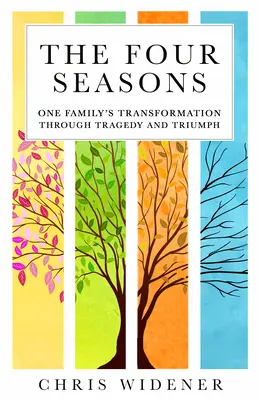 THE FOUR SEASONS

ONE FAMILY'S TRANSFORMATION THROUGH TRAGEDY AND TRIUMPH

CHRIS WIDENER